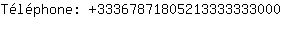 Téléphone: +3336787180521333333000